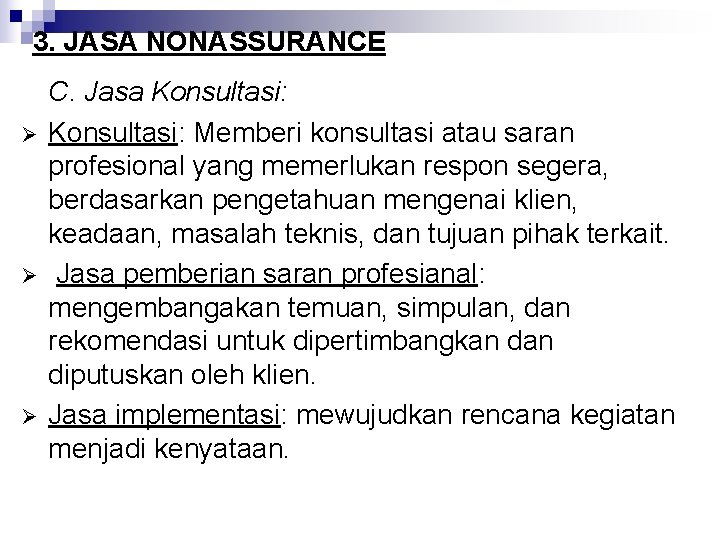 3. JASA NONASSURANCE

C. Jasa Konsultasi:

➢ Konsultasi: Memberi konsultasi atau saran profesional yang memerlukan respon segera, berdasarkan pengetahuan mengenai klien, keadaan, masalah teknis, dan tujuan pihak terkait.

➢ Jasa pemberian saran profesianal: mengembangakan temuan, simpulan, dan rekomendasi untuk dipertimbangkan dan diputuskan oleh klien.

➢ Jasa implementasi: mewujudkan rencana kegiatan menjadi kenyataan.